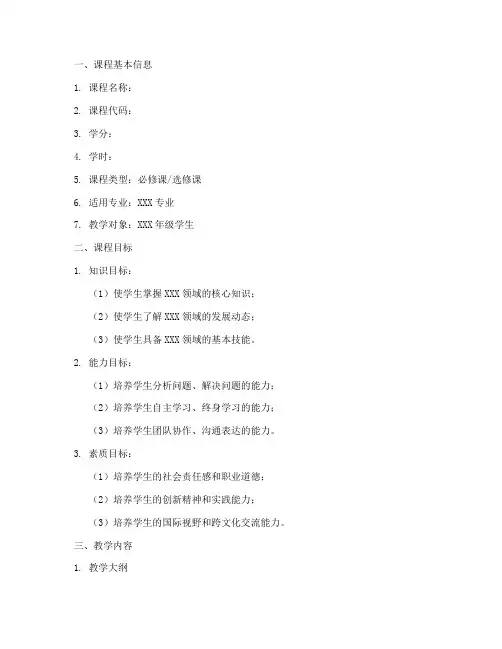 一、课程基本信息

1. 课程名称：

2. 课程代码：

3. 学分：

4. 学时：

5. 课程类型：必修课/选修课

6. 适用专业：XXX 专业

7. 教学对象：XXX 年级学生

二、课程目标

1. 知识目标：

（1）使学生掌握 XXX 领域的核心知识；

（2）使学生了解 XXX 领域的发展动态；

（3）使学生具备 XXX 领域的基本技能。

2. 能力目标：

（1）培养学生分析问题、解决问题的能力；

（2）培养学生自主学习、终身学习的能力；

（3）培养学生团队协作、沟通表达的能力。

3. 素质目标：

（1）培养学生的社会责任感和职业道德；

（2）培养学生的创新精神和实践能力；

（3）培养学生的国际视野和跨文化交流能力。

三、教学内容

1. 教学大纲